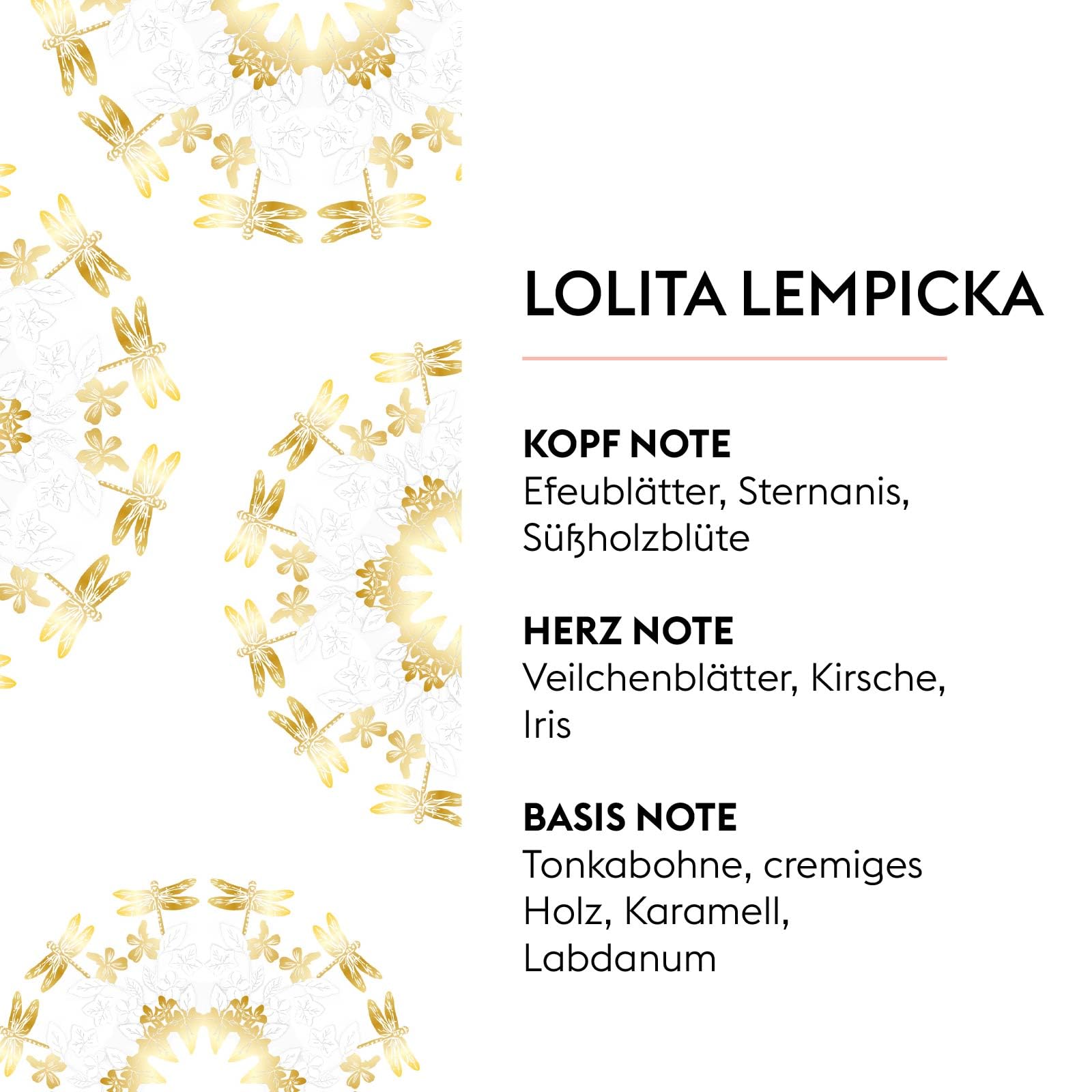 LOLITA LEMPICKA

KOPF NOTE
Efeublätter, Sternanis, Süßholzblüte

HERZ NOTE
Veilchenblätter, Kirsche, Iris

BASIS NOTE
Tonkabohne, cremiges Holz, Karamell, Labdanum